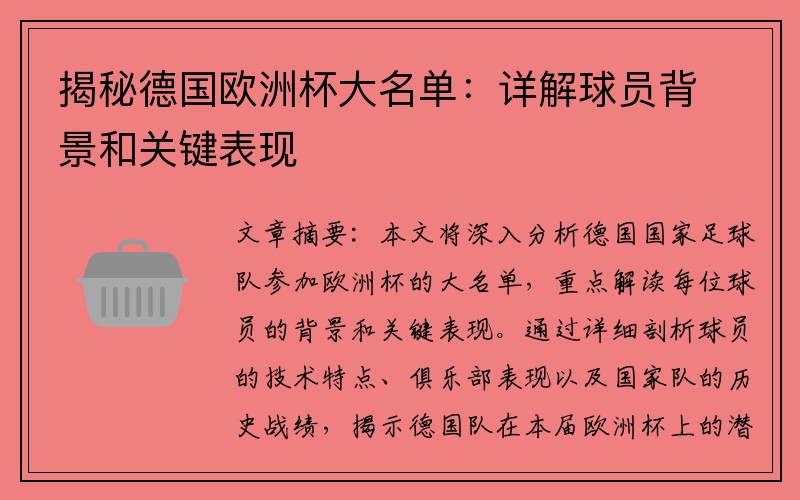 揭秘德国欧洲杯大名单：详解球员背景和关键表现

文章摘要：本文将深入分析德国国家足球队参加欧洲杯的大名单，重点解读每位球员的背景和关键表现。通过详细剖析球员的技术特点、俱乐部表现以及国家队的历史战绩，揭示德国队在本届欧洲杯上的潜